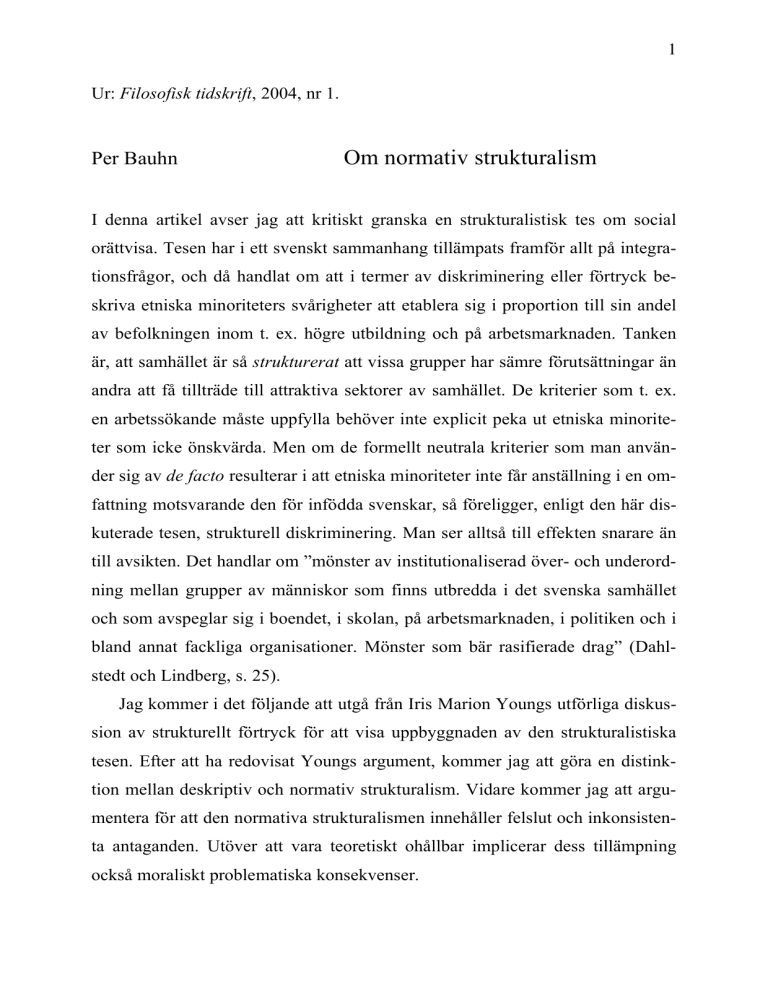 1

Ur: Filosofisk tidskrift, 2004, nr 1.

Per Bauhn

Om normativ strukturalism

I denna artikel avser jag att kritiskt granska en strukturalistisk tes om social orättvisa. Tesen har i ett svenskt sammanhang tillämpats framför allt på integrationsfrågor, och då handlat om att i termer av diskriminering eller förtryck beskriva etniska minoriteters svårigheter att etablera sig i proportion till sin andel av befolkningen inom t. ex. högre utbildning och på arbetsmarknaden. Tanken är, att samhället är så strukturerat att vissa grupper har sämre förutsättningar än andra att få tillträde till attraktiva sektorer av samhället. De kriterier som t. ex. en arbetssökande måste uppfylla behöver inte explicit peka ut etniska minoriteter som icke önskvärda. Men om de formellt neutrala kriterier som man använder sig av de facto resulterar i att etniska minoriteter inte får anställning i en omfattning motsvarande den för infödda svenskar, så föreligger, enligt den här diskuterade tesen, strukturell diskriminering. Man ser alltså till effekten snarare än till avsikten. Det handlar om ”mönster av institutionaliserad över- och underordning mellan grupper av människor som finns utbredda i det svenska samhället och som avspeglar sig i boendet, i skolan, på arbetsmarknaden, i politiken och i bland annat fackliga organisationer. Mönster som bär rasifierade drag” (Dahlstedt och Lindberg, s. 25).

Jag kommer i det följande att utgå från Iris Marion Youngs utförliga diskussion av strukturellt förtryck för att visa uppbyggnaden av den strukturalistiska tesen. Efter att ha redovisat Youngs argument, kommer jag att göra en distinktion mellan deskriptiv och normativ strukturalism. Vidare kommer jag att argumentera för att den normativa strukturalismen innehåller felslut och inkonsistenta antaganden. Utöver att vara teoretiskt ohållbar implicerar dess tillämpning också moraliskt problematiska konsekvenser.